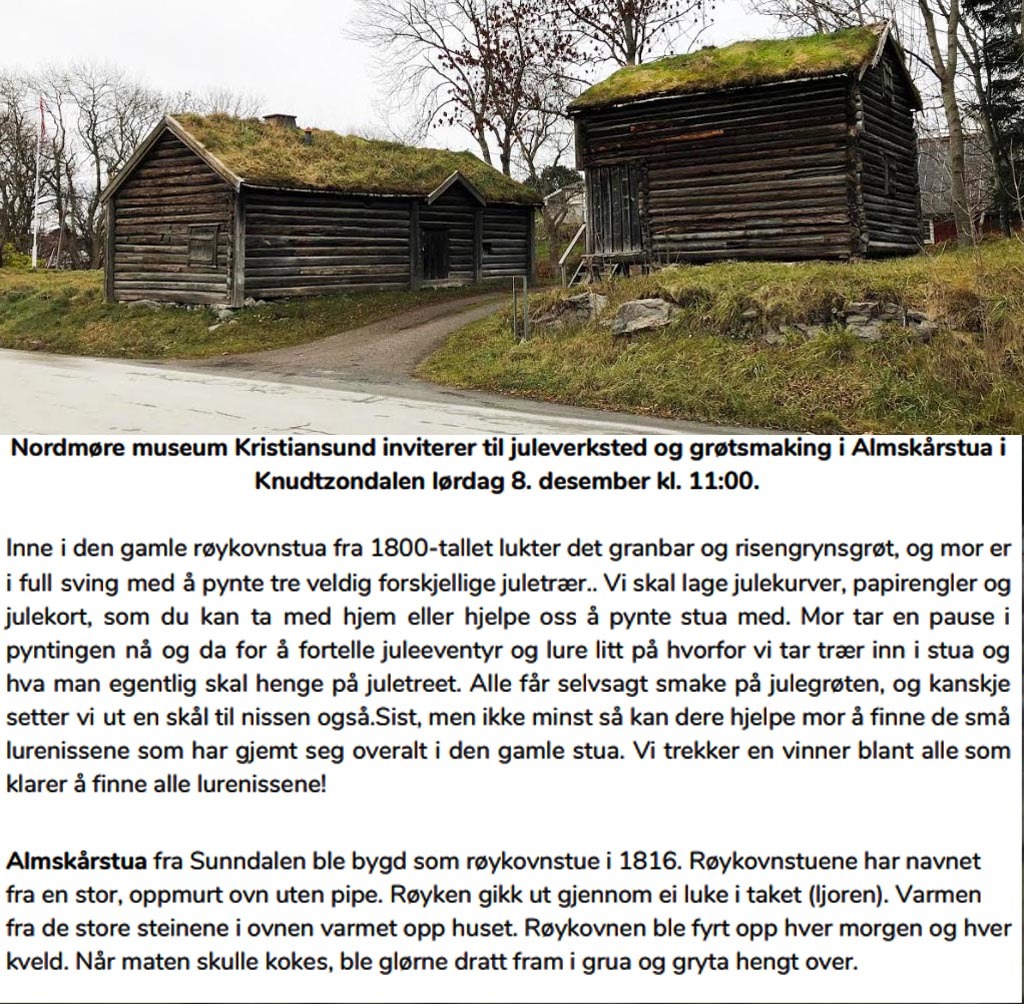 Nordmøre museum Kristiansund inviterer til juleverksted og grøtsmaking i Almskårstua i Knudtzondalen lørdag 8. desember kl. 11:00.

Inne i den gamle røykovnstua fra 1800-tallet lukter det granbar og risengrynsgrøt, og mor er i full sving med å pynte tre veldig forskjellige juletrær.. Vi skal lage julekurver, papirengler og julekort, som du kan ta med hjem eller hjelpe oss å pynte stua med. Mor tar en pause i pyntingen nå og da for å fortelle juleeventyr og lure litt på hvorfor vi tar trær inn i stua og hva man egentlig skal henge på juletreet. Alle får selvsagt smake på julegrøten, og kanskje setter vi ut en skål til nissen også.Sist, men ikke minst så kan dere hjelpe mor å finne de små lurenissene som har gjemt seg overalt i den gamle stua. Vi trekker en vinner blant alle som klarer å finne alle lurenissene!

Almskårstua fra Sunndalen ble bygd som røykovnstue i 1816. Røykovnstuene har navnet fra en stor, oppmurt ovn uten pipe. Røyken gikk ut gjennom ei luke i taket (ljoren). Varmen fra de store steinene i ovnen varmet opp huset. Røykovnen ble fyrt opp hver morgen og hver kveld. Når maten skulle kokes, ble glørne dratt fram i grua og gryta hengt over.